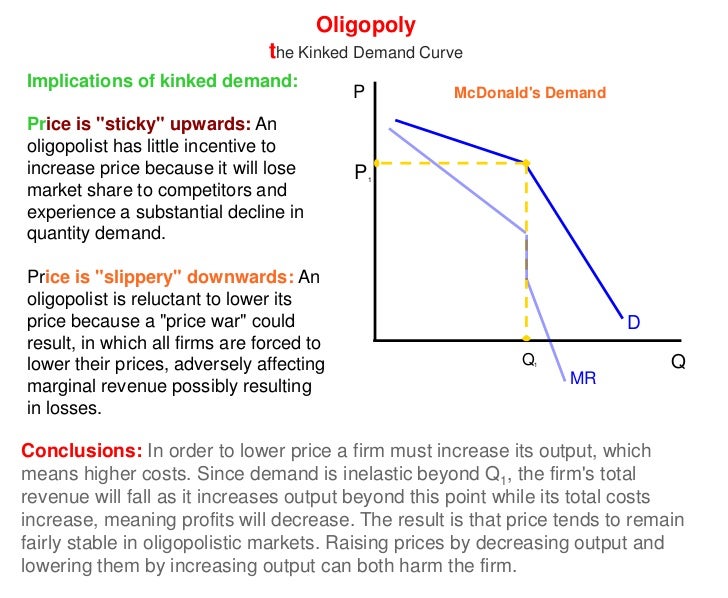 Oligopoly

the Kinked Demand Curve

Implications of kinked demand:

Price is "sticky" upwards: An oligopolist has little incentive to increase price because it will lose market share to competitors and experience a substantial decline in quantity demand.

Price is "slippery" downwards: An oligopolist is reluctant to lower its price because a "price war" could result, in which all firms are forced to lower their prices, adversely affecting marginal revenue possibly resulting in losses.

P

McDonald's Demand

$P_1$

D

$Q_1$

Q

MR

Conclusions: In order to lower price a firm must increase its output, which means higher costs. Since demand is inelastic beyond $Q_1$, the firm's total revenue will fall as it increases output beyond this point while its total costs increase, meaning profits will decrease. The result is that price tends to remain fairly stable in oligopolistic markets. Raising prices by decreasing output and lowering them by increasing output can both harm the firm.